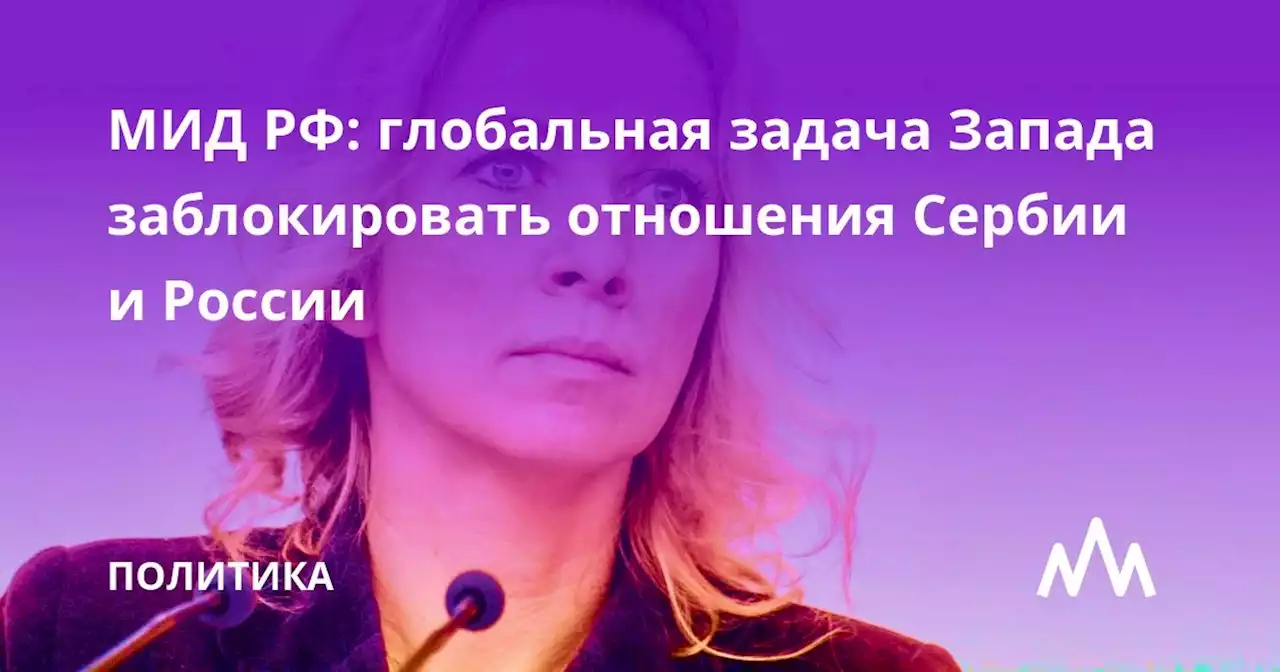 МИД РФ: глобальная задача Запада заблокировать отношения Сербии и России

ПОЛИТИКА